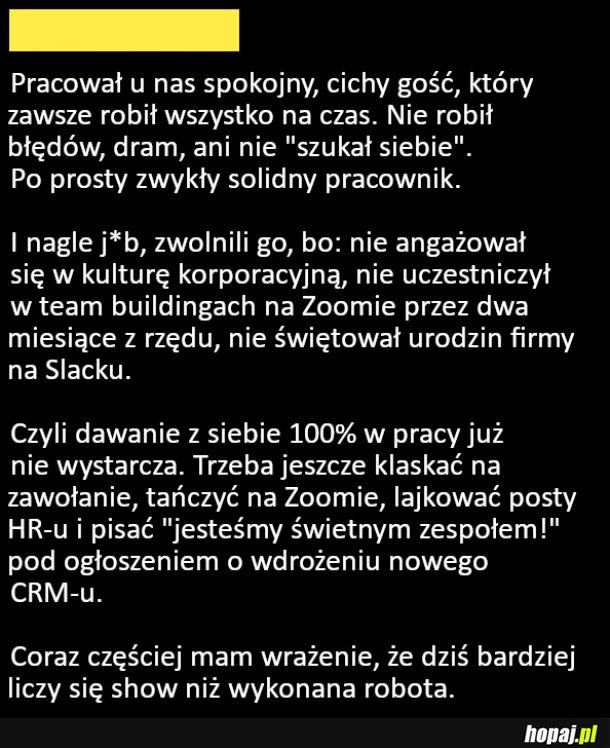 Pracował u nas spokojny, cichy gość, który zawsze robił wszystko na czas. Nie robił błędów, dram, ani nie "szukał siebie". Po prosty zwykły solidny pracownik.

I nagle j*b, zwolnili go, bo: nie angażował się w kulturę korporacyjną, nie uczestniczył w team buildingach na Zoomie przez dwa miesiące z rzędu, nie świętował urodzin firmy na Slacku.

Czyli dawanie z siebie 100% w pracy już nie wystarcza. Trzeba jeszcze klaskać na zawołanie, tańczyć na Zoomie, lajkować posty HR-u i pisać "jesteśmy świetnym zespołem!" pod ogłoszeniem o wdrożeniu nowego CRM-u.

Coraz częściej mam wrażenie, że dziś bardziej liczy się show niż wykonana robota.

hopaj.pl